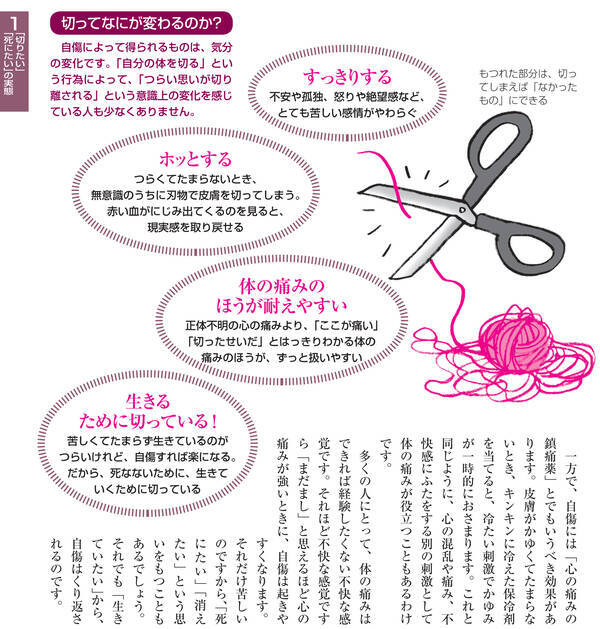 1
「切りたい」「死にたい」の実態

切ってなにが変わるのか?

自傷によって得られるものは、気分の変化です。「自分の体を切る」という行為によって、「つらい思いが切り離される」という意識上の変化を感じている人も少なくありません。

すっきりする
不安や孤独、怒りや絶望感など、とても苦しい感情がやわらぐ

もつれた部分は、切ってしまえば「なかったもの」にできる

ホッとする
つらくてたまらないとき、無意識のうちに刃物で皮膚を切ってしまう。赤い血がにじみ出てくるのを見ると、現実感を取り戻せる

体の痛みのほうが耐えやすい
正体不明の心の痛みより、「ここが痛い」「切ったせいだ」とはっきりわかる体の痛みのほうが、ずっと扱いやすい

生きるために切っている!
苦しくてたまらず生きているのがつらいけれど、自傷すれば楽になる。だから、死なないために、生きていくために切っている

一方で、自傷には「心の痛みの鎮痛薬」とでもいうべき効果があります。皮膚がかゆくてたまらないとき、キンキンに冷えた保冷剤を当てると、冷たい刺激でかゆみが一時的におさまります。これと同じように、心の混乱や痛み、不快感にふたをする別の刺激として体の痛みが役立つこともあるわけです。

多くの人にとって、体の痛みはできれば経験したくない不快な感覚です。それほど不快な感覚ですら「まだまし」と思えるほど心の痛みが強いときに、自傷は起きやすくなります。

それだけ苦しいのですから、「死にたい」「消えたい」という思いをもつこともあるでしょう。それでも「生きていたい」から、自傷はくり返されるのです。